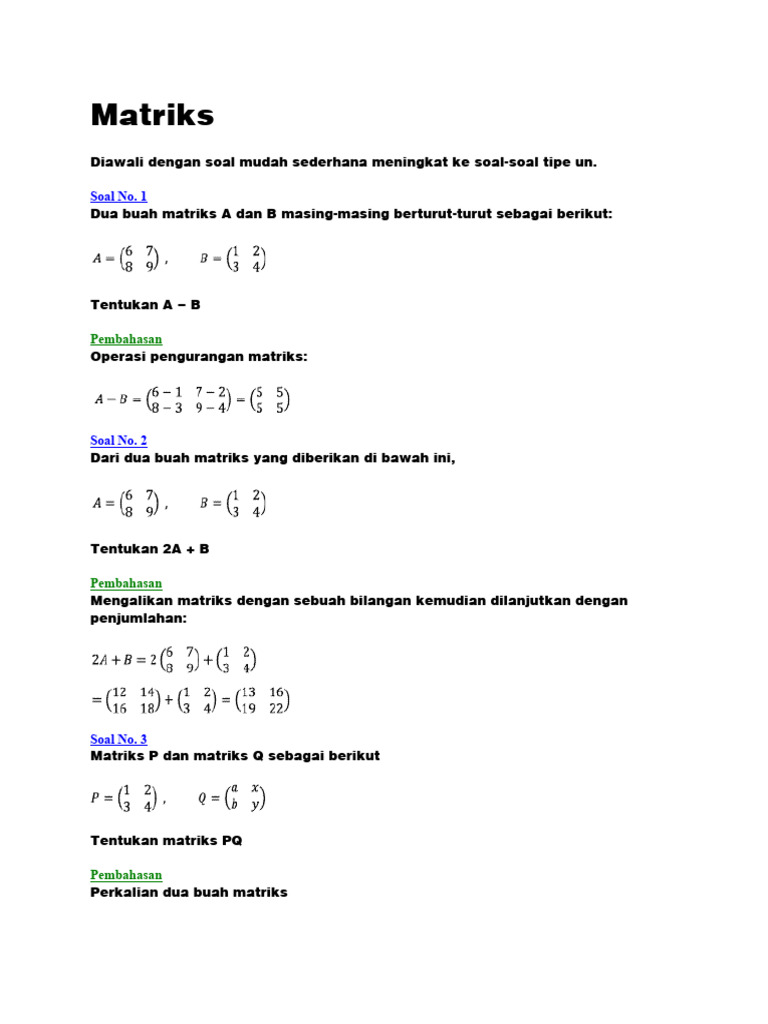 Matriks

Diawali dengan soal mudah sederhana meningkat ke soal-soal tipe un.

Soal No. 1
Dua buah matriks A dan B masing-masing berturut-turut sebagai berikut:

$A = \begin{pmatrix} 6 & 7 \\ 8 & 9 \end{pmatrix}$ , $B = \begin{pmatrix} 1 & 2 \\ 3 & 4 \end{pmatrix}$

Tentukan A − B

Pembahasan
Operasi pengurangan matriks:

$A - B = \begin{pmatrix} 6-1 & 7-2 \\ 8-3 & 9-4 \end{pmatrix} = \begin{pmatrix} 5 & 5 \\ 5 & 5 \end{pmatrix}$

Soal No. 2
Dari dua buah matriks yang diberikan di bawah ini,

$A = \begin{pmatrix} 6 & 7 \\ 8 & 9 \end{pmatrix}$ , $B = \begin{pmatrix} 1 & 2 \\ 3 & 4 \end{pmatrix}$

Tentukan 2A + B

Pembahasan
Mengalikan matriks dengan sebuah bilangan kemudian dilanjutkan dengan penjumlahan:

$2A + B = 2\begin{pmatrix} 6 & 7 \\ 8 & 9 \end{pmatrix} + \begin{pmatrix} 1 & 2 \\ 3 & 4 \end{pmatrix}$

$= \begin{pmatrix} 12 & 14 \\ 16 & 18 \end{pmatrix} + \begin{pmatrix} 1 & 2 \\ 3 & 4 \end{pmatrix} = \begin{pmatrix} 13 & 16 \\ 19 & 22 \end{pmatrix}$

Soal No. 3
Matriks P dan matriks Q sebagai berikut

$P = \begin{pmatrix} 1 & 2 \\ 3 & 4 \end{pmatrix}$ , $Q = \begin{pmatrix} a & x \\ b & y \end{pmatrix}$

Tentukan matriks PQ

Pembahasan
Perkalian dua buah matriks